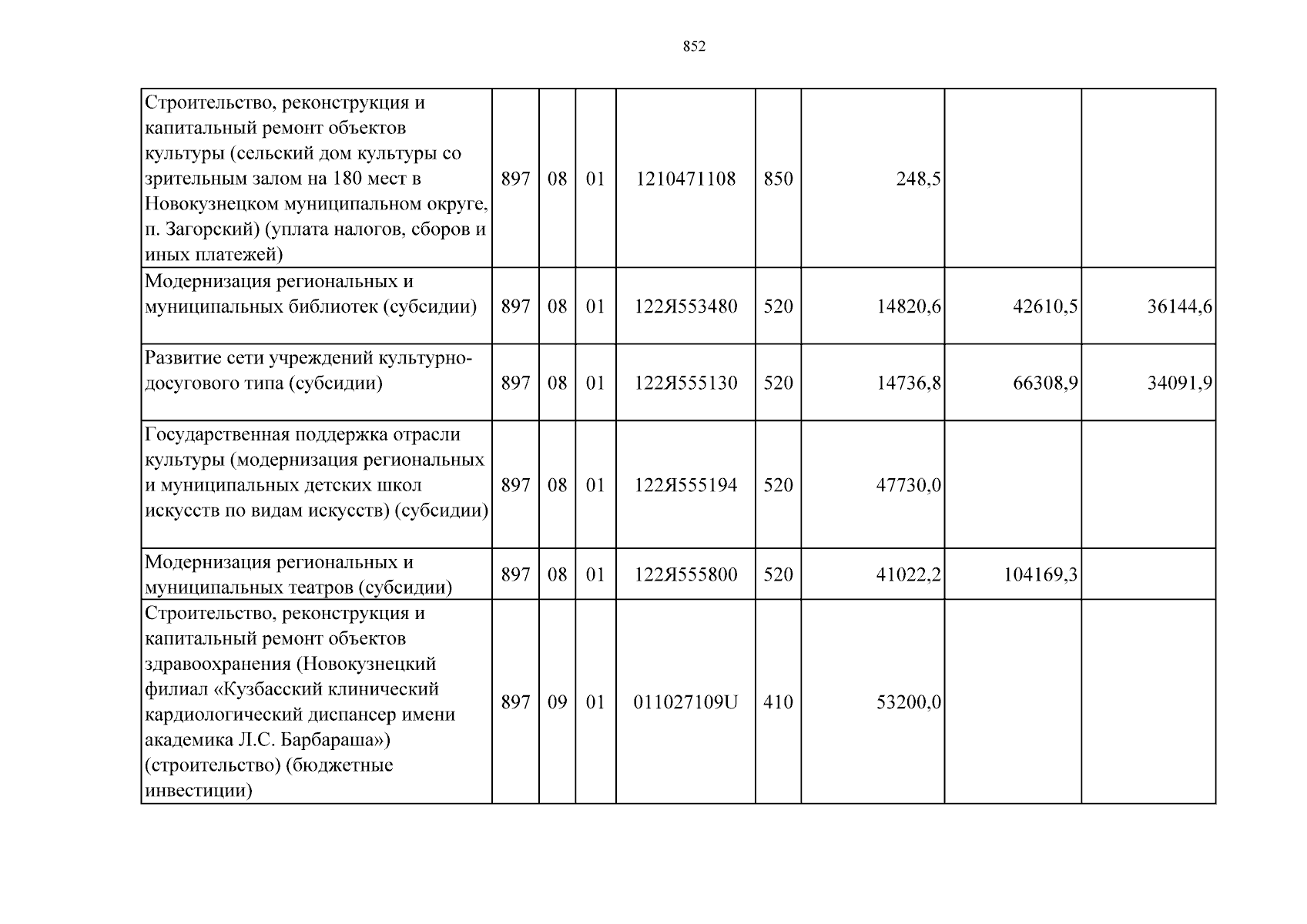 852

| Строительство, реконструкция и капитальный ремонт объектов культуры (сельский дом культуры со зрительным залом на 180 мест в Новокузнецком муниципальном округе, п. Загорский) (уплата налогов, сборов и иных платежей) | 897 | 08 | 01 | 1210471108 | 850 | 248,5 | | |
|---|---|---|---|---|---|---|---|---|
| Модернизация региональных и муниципальных библиотек (субсидии) | 897 | 08 | 01 | 122Я553480 | 520 | 14820,6 | 42610,5 | 36144,6 |
| Развитие сети учреждений культурно-досугового типа (субсидии) | 897 | 08 | 01 | 122Я555130 | 520 | 14736,8 | 66308,9 | 34091,9 |
| Государственная поддержка отрасли культуры (модернизация региональных и муниципальных детских школ искусств по видам искусств) (субсидии) | 897 | 08 | 01 | 122Я555194 | 520 | 47730,0 | | |
| Модернизация региональных и муниципальных театров (субсидии) | 897 | 08 | 01 | 122Я555800 | 520 | 41022,2 | 104169,3 | |
| Строительство, реконструкция и капитальный ремонт объектов здравоохранения (Новокузнецкий филиал «Кузбасский клинический кардиологический диспансер имени академика Л.С. Барбараша») (строительство) (бюджетные инвестиции) | 897 | 09 | 01 | 011027109U | 410 | 53200,0 | | |